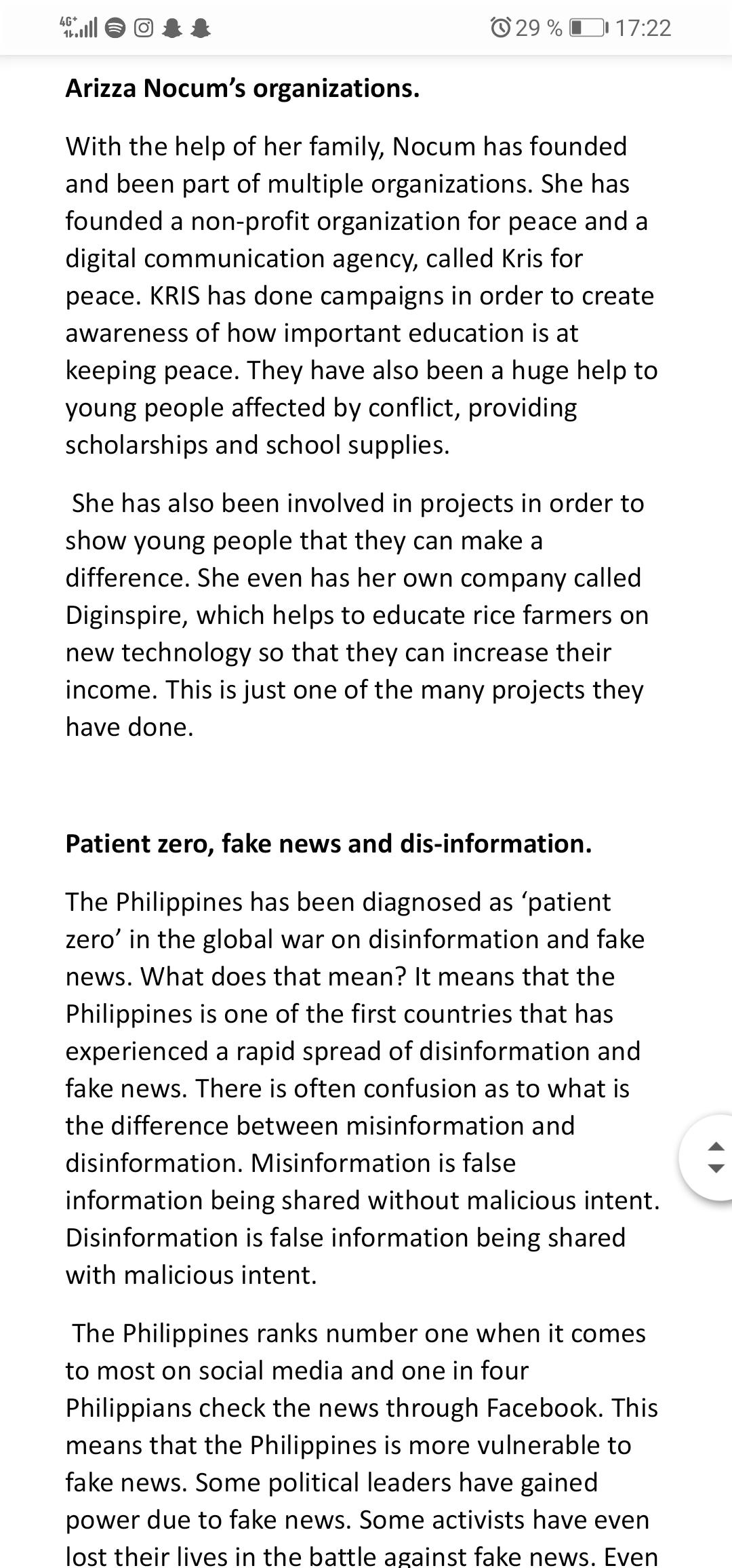 4G+ 29 % 17:22

**Arizza Nocum's organizations.**

With the help of her family, Nocum has founded and been part of multiple organizations. She has founded a non-profit organization for peace and a digital communication agency, called Kris for peace. KRIS has done campaigns in order to create awareness of how important education is at keeping peace. They have also been a huge help to young people affected by conflict, providing scholarships and school supplies.

She has also been involved in projects in order to show young people that they can make a difference. She even has her own company called Diginspire, which helps to educate rice farmers on new technology so that they can increase their income. This is just one of the many projects they have done.

**Patient zero, fake news and dis-information.**

The Philippines has been diagnosed as 'patient zero' in the global war on disinformation and fake news. What does that mean? It means that the Philippines is one of the first countries that has experienced a rapid spread of disinformation and fake news. There is often confusion as to what is the difference between misinformation and disinformation. Misinformation is false information being shared without malicious intent. Disinformation is false information being shared with malicious intent.

The Philippines ranks number one when it comes to most on social media and one in four Philippians check the news through Facebook. This means that the Philippines is more vulnerable to fake news. Some political leaders have gained power due to fake news. Some activists have even lost their lives in the battle against fake news. Even